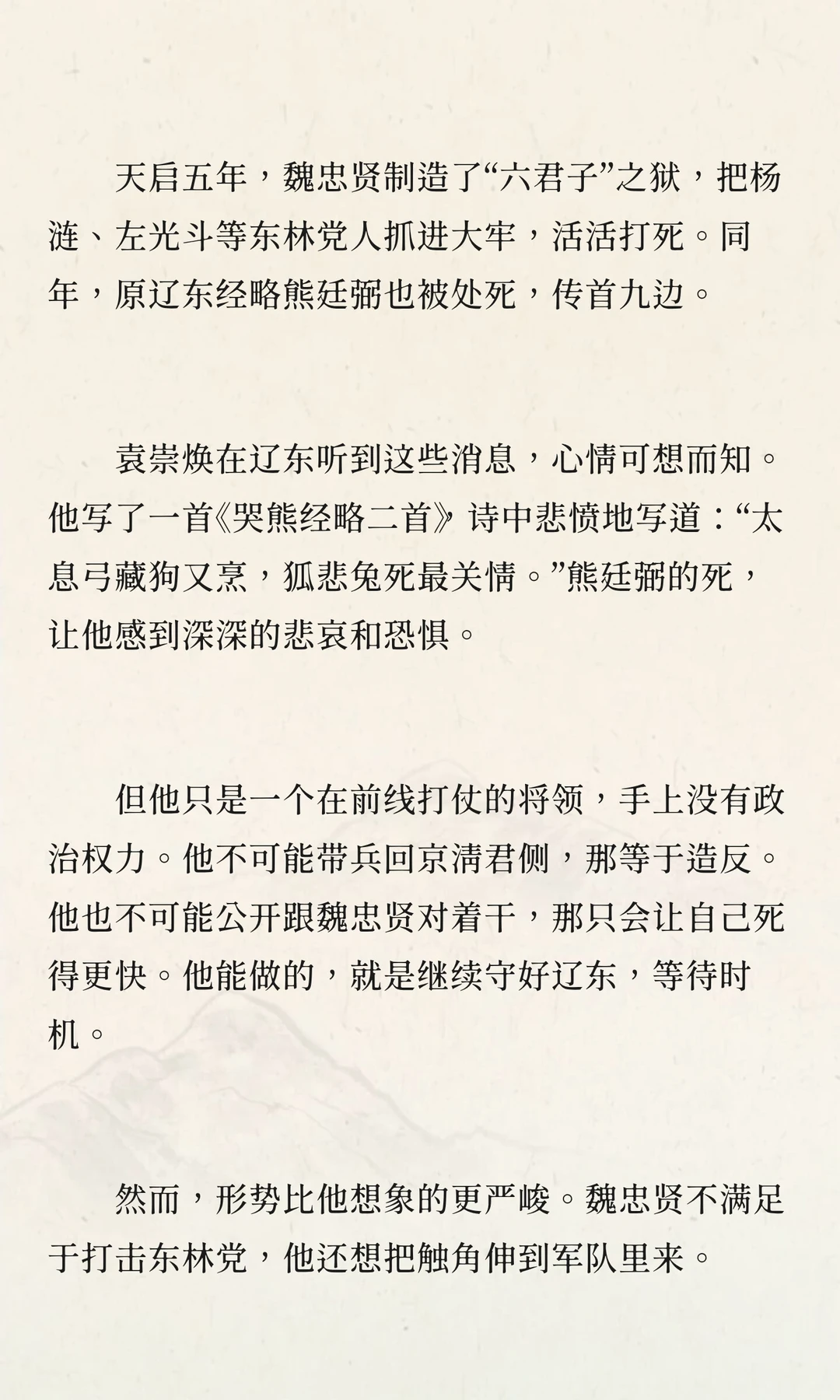 天启五年，魏忠贤制造了“六君子”之狱，把杨涟、左光斗等东林党人抓进大牢，活活打死。同年，原辽东经略熊廷弼也被处死，传首九边。

袁崇焕在辽东听到这些消息，心情可想而知。他写了一首《哭熊经略二首》诗中悲愤地写道：“太息弓藏狗又烹，狐悲兔死最关情。”熊廷弼的死，让他感到深深的悲哀和恐惧。

但他只是一个在前线打仗的将领，手上没有政治权力。他不可能带兵回京清君侧，那等于造反。他也不可能公开跟魏忠贤对着干，那只会让自己死得更快。他能做的，就是继续守好辽东，等待时机。

然而，形势比他想象的更严峻。魏忠贤不满足于打击东林党，他还想把触角伸到军队里来。